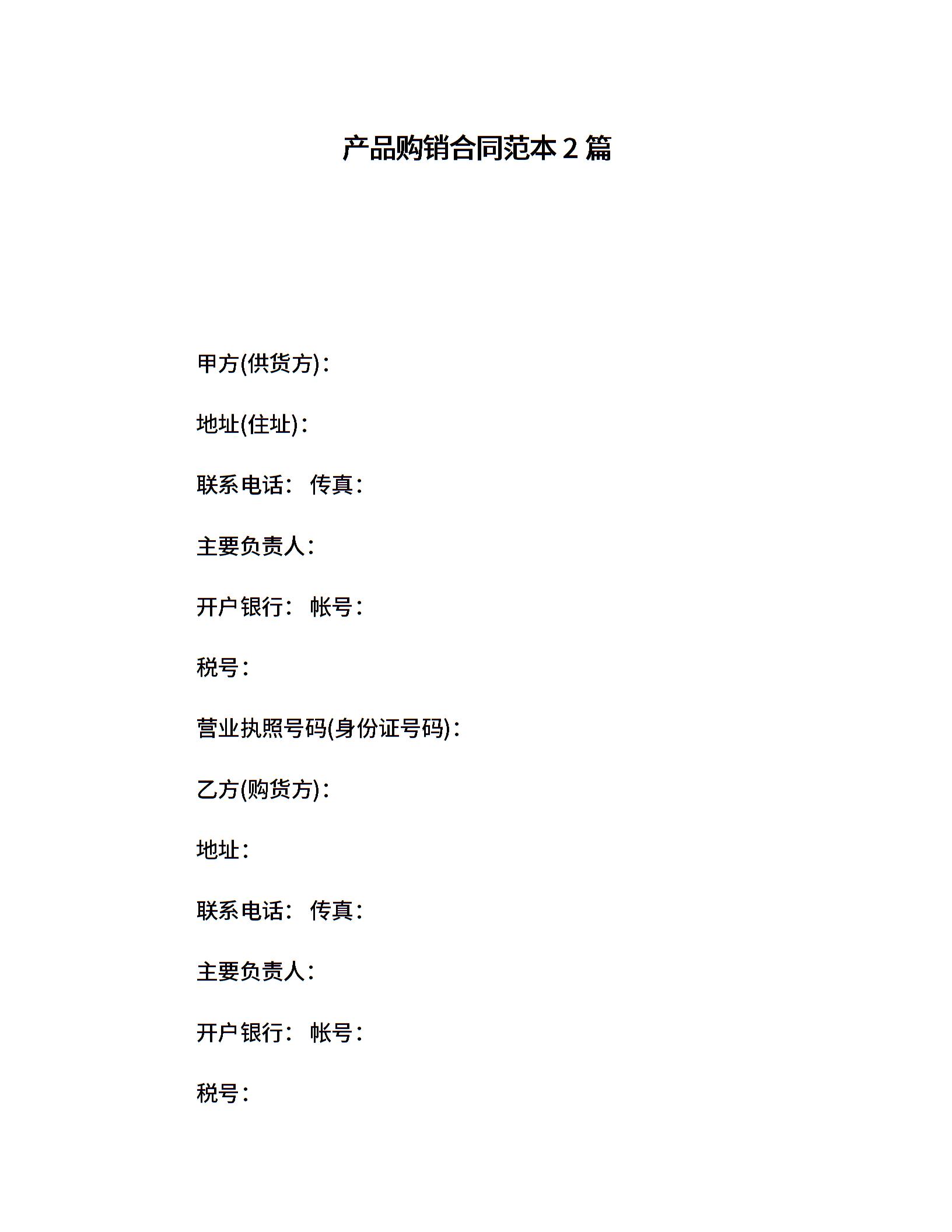 产品购销合同范本 2 篇

甲方(供货方)：

地址(住址)：

联系电话： 传真：

主要负责人：

开户银行： 帐号：

税号：

营业执照号码(身份证号码)：

乙方(购货方)：

地址：

联系电话： 传真：

主要负责人：

开户银行： 帐号：

税号：